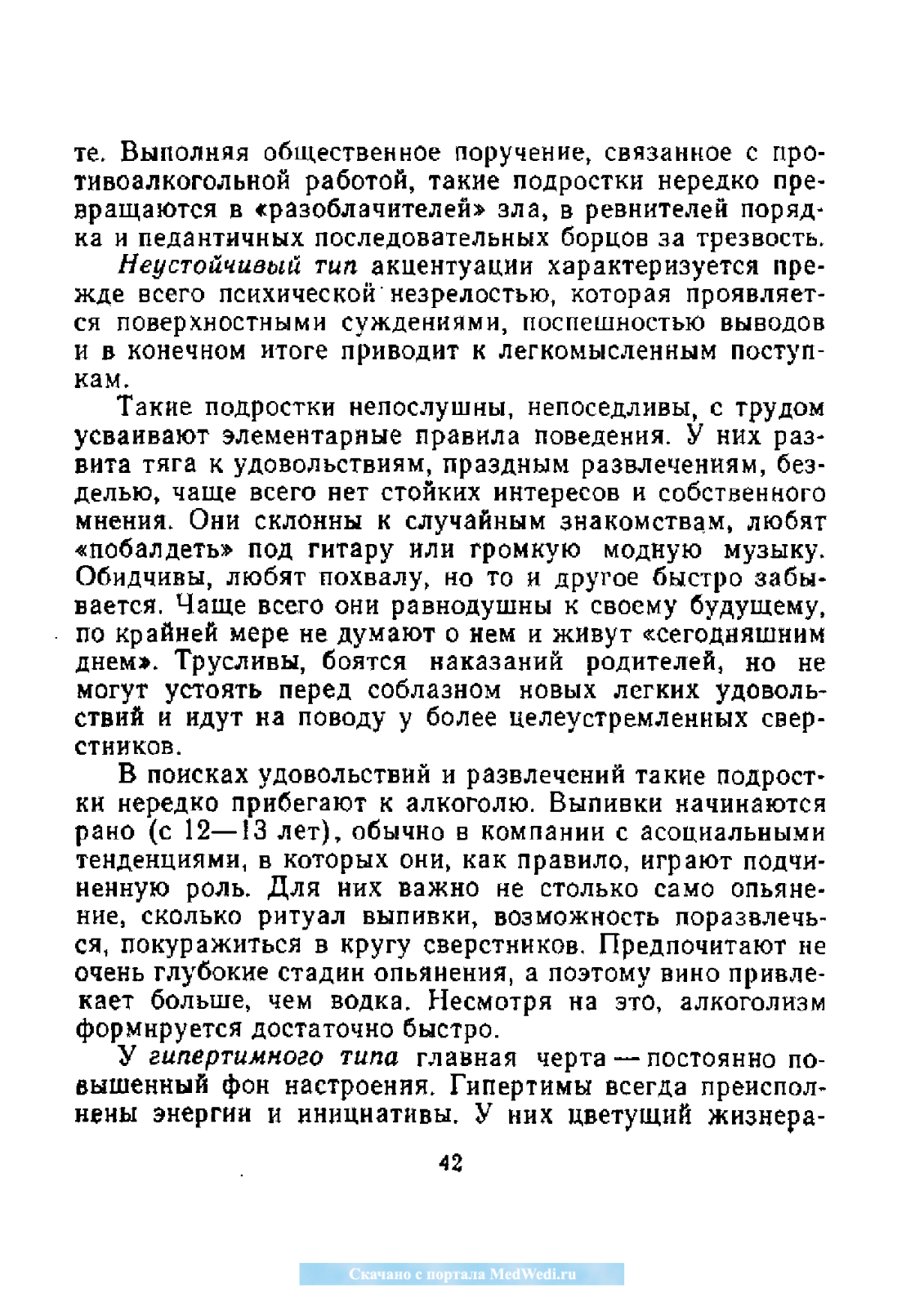 те. Выполняя общественное поручение, связанное с противоалкогольной работой, такие подростки нередко превращаются в «разоблачителей» зла, в ревнителей порядка и педантичных последовательных борцов за трезвость.

Неустойчивый тип акцентуации характеризуется прежде всего психической незрелостью, которая проявляется поверхностными суждениями, поспешностью выводов и в конечном итоге приводит к легкомысленным поступкам.

Такие подростки непослушны, непоседливы, с трудом усваивают элементарные правила поведения. У них развита тяга к удовольствиям, праздным развлечениям, безделью, чаще всего нет стойких интересов и собственного мнения. Они склонны к случайным знакомствам, любят «побалдеть» под гитару или громкую модную музыку. Обидчивы, любят похвалу, но то и другое быстро забывается. Чаще всего они равнодушны к своему будущему, по крайней мере не думают о нем и живут «сегодняшним днем». Трусливы, боятся наказаний родителей, но не могут устоять перед соблазном новых легких удовольствий и идут на поводу у более целеустремленных сверстников.

В поисках удовольствий и развлечений такие подростки нередко прибегают к алкоголю. Выпивки начинаются рано (с 12—13 лет), обычно в компании с асоциальными тенденциями, в которых они, как правило, играют подчиненную роль. Для них важно не столько само опьянение, сколько ритуал выпивки, возможность поразвлечься, покуражиться в кругу сверстников. Предпочитают не очень глубокие стадии опьянения, а поэтому вино привлекает больше, чем водка. Несмотря на это, алкоголизм формируется достаточно быстро.

У гипертимного типа главная черта — постоянно повышенный фон настроения. Гипертимы всегда преисполнены энергии и инициативы. У них цветущий жизнера-

42

Скачано с портала MedWedi.ru